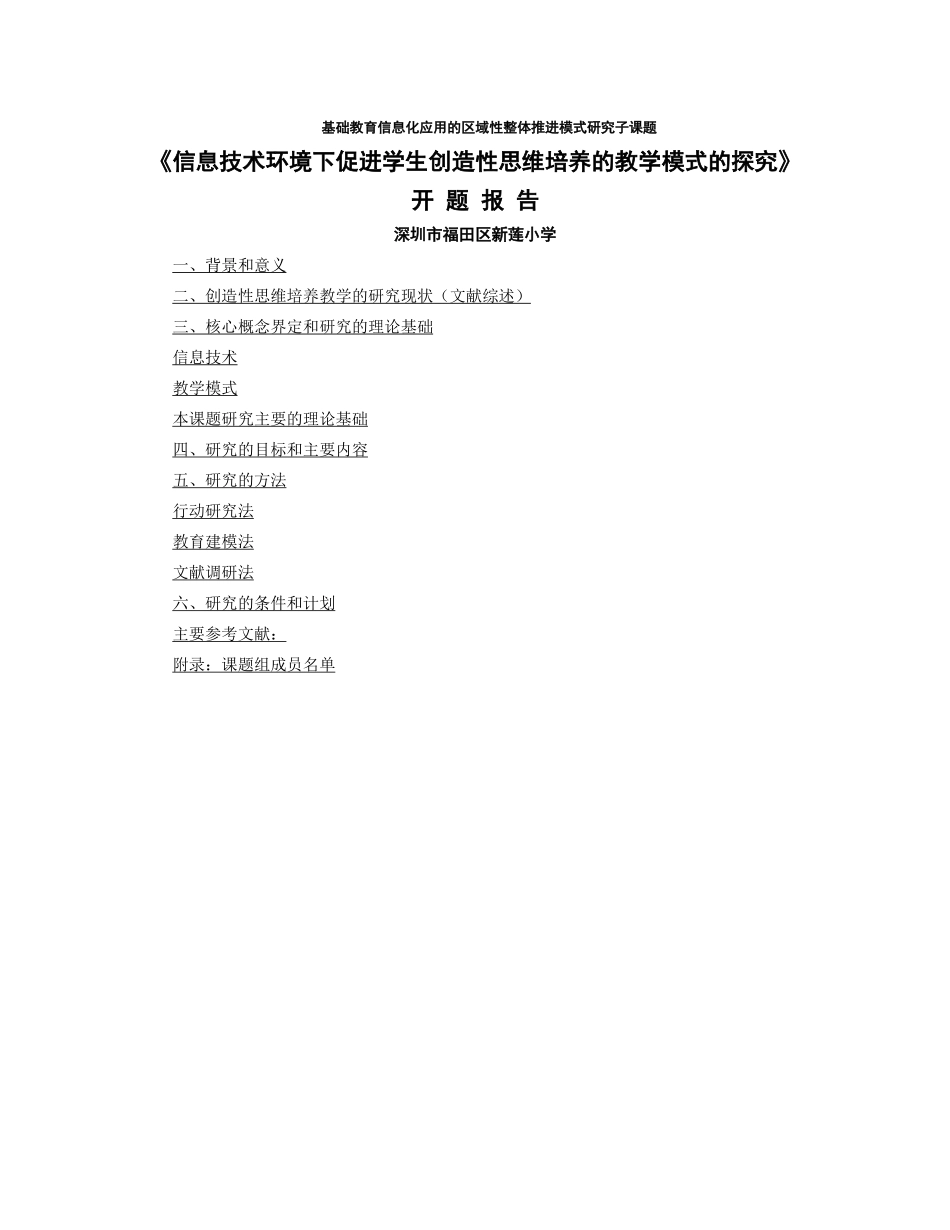 基础教育信息化应用的区域性整体推进模式研究子课题

《信息技术环境下促进学生创造性思维培养的教学模式的探究》

开 题 报 告

深圳市福田区新莲小学

一、背景和意义

二、创造性思维培养教学的研究现状（文献综述）

三、核心概念界定和研究的理论基础

信息技术

教学模式

本课题研究主要的理论基础

四、研究的目标和主要内容

五、研究的方法

行动研究法

教育建模法

文献调研法

六、研究的条件和计划

主要参考文献：

附录：课题组成员名单